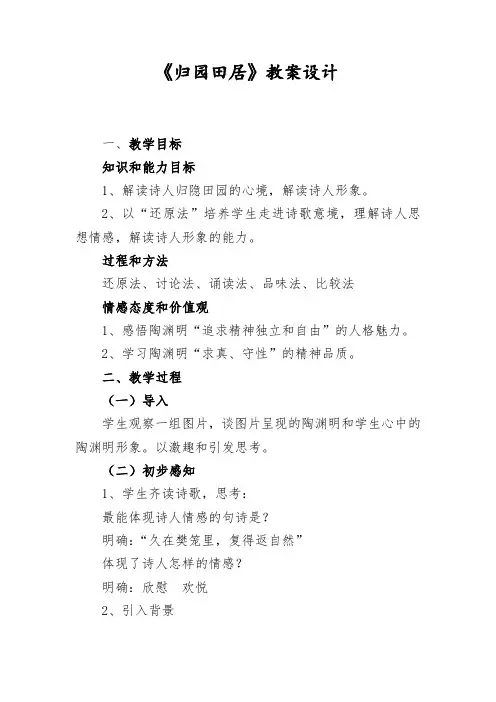 《归园田居》教案设计

一、教学目标

知识和能力目标

1、解读诗人归隐田园的心境，解读诗人形象。

2、以“还原法”培养学生走进诗歌意境，理解诗人思想情感，解读诗人形象的能力。

过程和方法

还原法、讨论法、诵读法、品味法、比较法

情感态度和价值观

1、感悟陶渊明“追求精神独立和自由”的人格魅力。

2、学习陶渊明“求真、守性”的精神品质。

二、教学过程

（一）导入

学生观察一组图片，谈图片呈现的陶渊明和学生心中的陶渊明形象。以激趣和引发思考。

（二）初步感知

1、学生齐读诗歌，思考：

最能体现诗人情感的句诗是？

明确：“久在樊笼里，复得返自然”

体现了诗人怎样的情感？

明确：欣慰　欢悦

2、引入背景